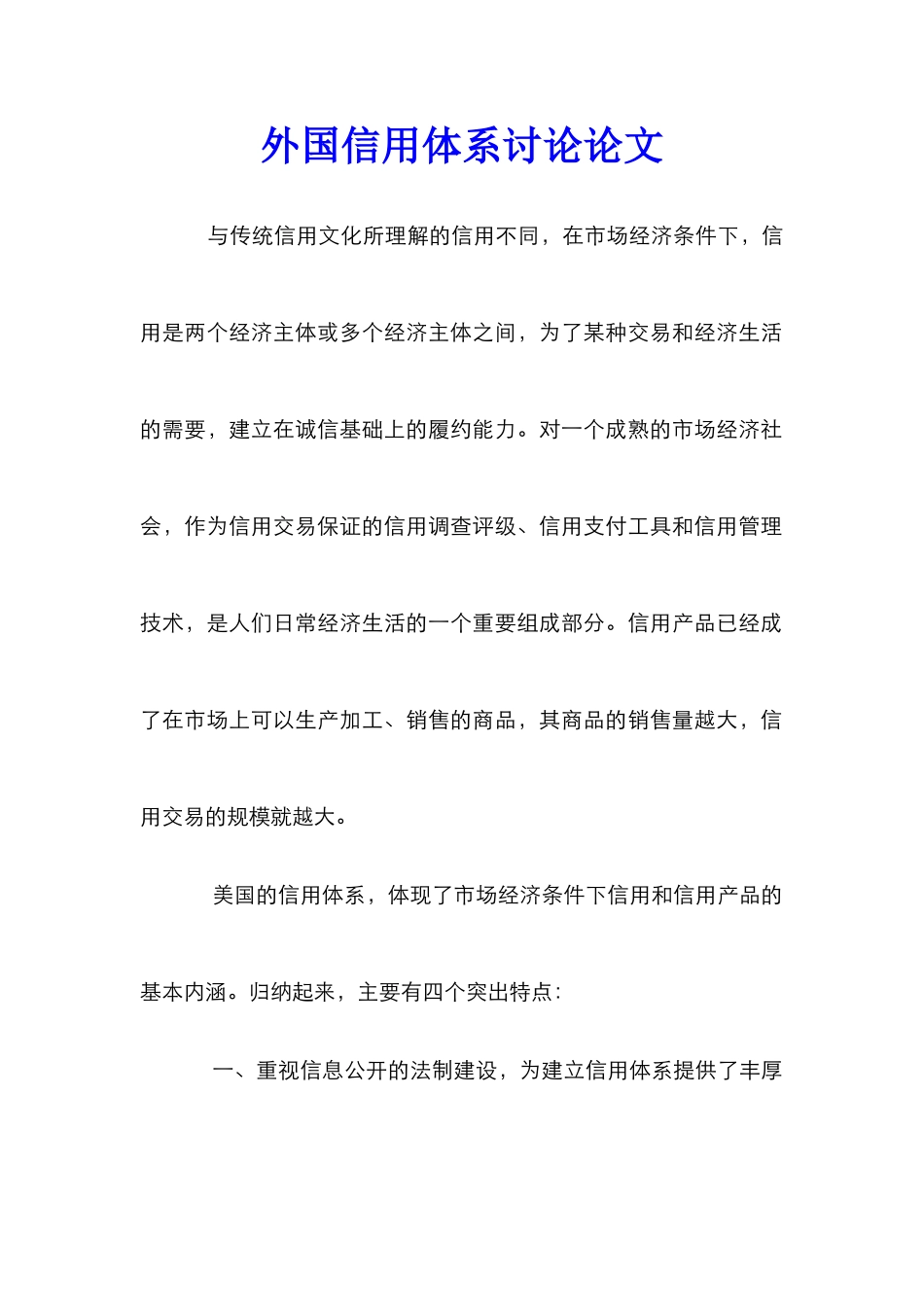 外国信用体系讨论论文

与传统信用文化所理解的信用不同，在市场经济条件下，信用是两个经济主体或多个经济主体之间，为了某种交易和经济生活的需要，建立在诚信基础上的履约能力。对一个成熟的市场经济社会，作为信用交易保证的信用调查评级、信用支付工具和信用管理技术，是人们日常经济生活的一个重要组成部分。信用产品已经成了在市场上可以生产加工、销售的商品，其商品的销售量越大，信用交易的规模就越大。

美国的信用体系，体现了市场经济条件下信用和信用产品的基本内涵。归纳起来，主要有四个突出特点：

一、重视信息公开的法制建设，为建立信用体系提供了丰厚